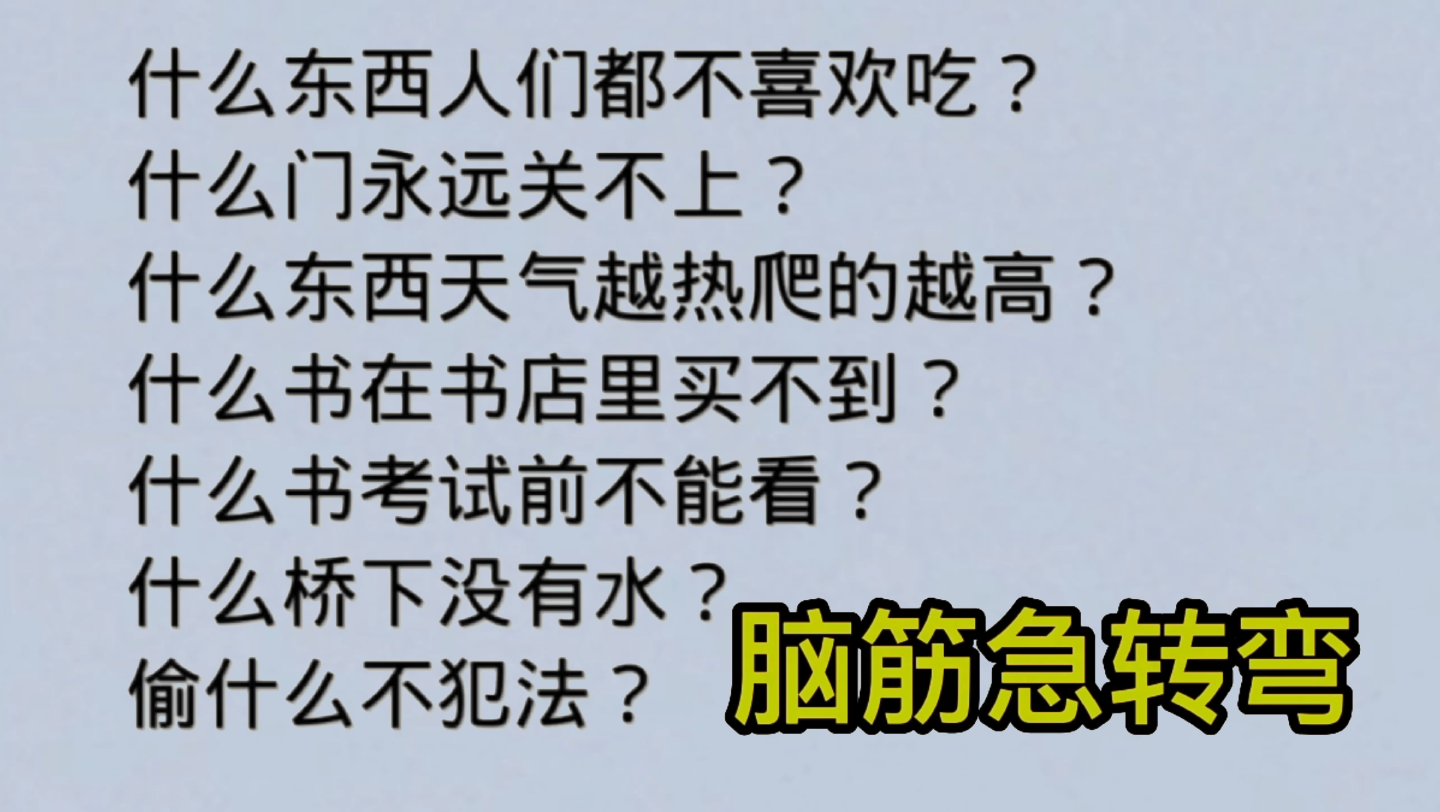 什么东西人们都不喜欢吃？
什么门永远关不上？
什么东西天气越热爬的越高？
什么书在书店里买不到？
什么书考试前不能看？
什么桥下没有水？
偷什么不犯法？

脑筋急转弯